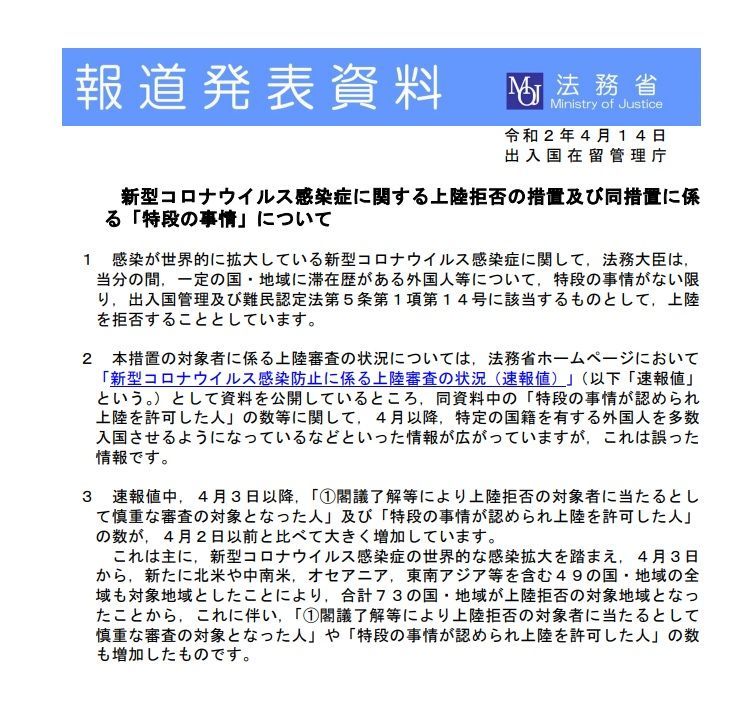 報道発表資料

MOJ 法務省 Ministry of Justice

令和２年４月１４日
出入国在留管理庁

新型コロナウイルス感染症に関する上陸拒否の措置及び同措置に係る「特段の事情」について

１　感染が世界的に拡大している新型コロナウイルス感染症に関して，法務大臣は，当分の間，一定の国・地域に滞在歴がある外国人等について，特段の事情がない限り，出入国管理及び難民認定法第５条第１項第１４号に該当するものとして，上陸を拒否することとしています。

２　本措置の対象者に係る上陸審査の状況については，法務省ホームページにおいて「新型コロナウイルス感染防止に係る上陸審査の状況（速報値）」（以下「速報値」という。）として資料を公開しているところ，同資料中の「特段の事情が認められ上陸を許可した人」の数等に関して，４月以降，特定の国籍を有する外国人を多数入国させるようになっているなどといった情報が広がっていますが，これは誤った情報です。

３　速報値中，４月３日以降，「①閣議了解等により上陸拒否の対象者に当たるとして慎重な審査の対象となった人」及び「特段の事情が認められ上陸を許可した人」の数が，４月２日以前と比べて大きく増加しています。
　これは主に，新型コロナウイルス感染症の世界的な感染拡大を踏まえ，４月３日から，新たに北米や中南米，オセアニア，東南アジア等を含む４９の国・地域の全域も対象地域としたことにより，合計７３の国・地域が上陸拒否の対象地域となったことから，これに伴い，「①閣議了解等により上陸拒否の対象者に当たるとして慎重な審査の対象となった人」や「特段の事情が認められ上陸を許可した人」の数も増加したものです。